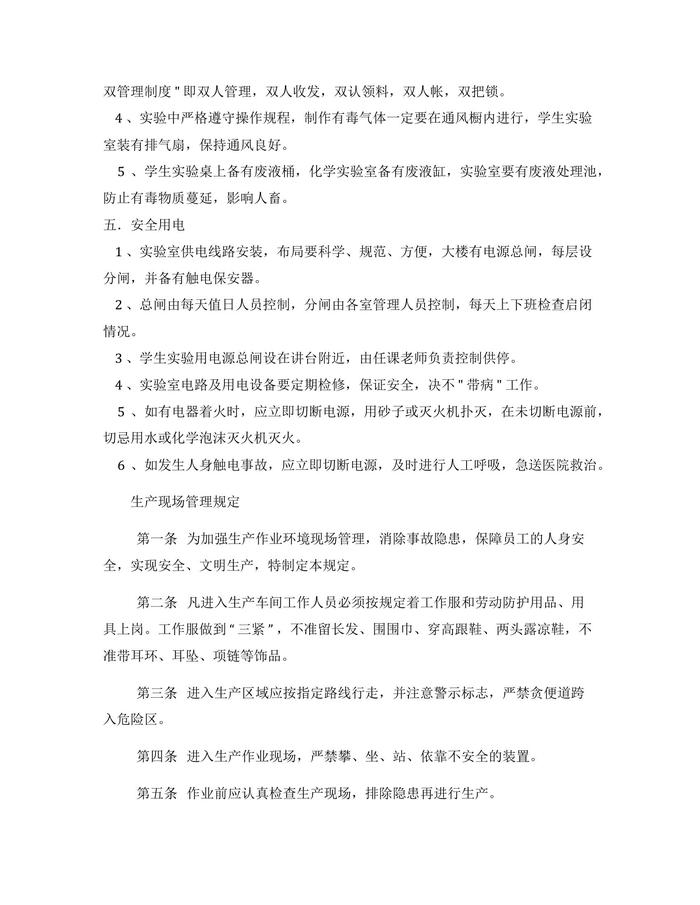 双管理制度"即双人管理，双人收发，双认领料，双人帐，双把锁。

4、实验中严格遵守操作规程，制作有毒气体一定要在通风橱内进行，学生实验室装有排气扇，保持通风良好。

5、学生实验桌上备有废液桶，化学实验室备有废液缸，实验室要有废液处理池，防止有毒物质蔓延，影响人畜。

五．安全用电

1、实验室供电线路安装，布局要科学、规范、方便，大楼有电源总闸，每层设分闸，并备有触电保安器。

2、总闸由每天值日人员控制，分闸由各室管理人员控制，每天上下班检查启闭情况。

3、学生实验用电源总闸设在讲台附近，由任课老师负责控制供停。

4、实验室电路及用电设备要定期检修，保证安全，决不"带病"工作。

5、如有电器着火时，应立即切断电源，用砂子或灭火机扑灭，在未切断电源前，切忌用水或化学泡沫灭火机灭火。

6、如发生人身触电事故，应立即切断电源，及时进行人工呼吸，急送医院救治。

生产现场管理规定

第一条 为加强生产作业环境现场管理，消除事故隐患，保障员工的人身安全，实现安全、文明生产，特制定本规定。

第二条 凡进入生产车间工作人员必须按规定着工作服和劳动防护用品、用具上岗。工作服做到"三紧"，不准留长发、围围巾、穿高跟鞋、两头露凉鞋，不准带耳环、耳坠、项链等饰品。

第三条 进入生产区域应按指定路线行走，并注意警示标志，严禁贪便道跨入危险区。

第四条 进入生产作业现场，严禁攀、坐、站、依靠不安全的装置。

第五条 作业前应认真检查生产现场，排除隐患再进行生产。